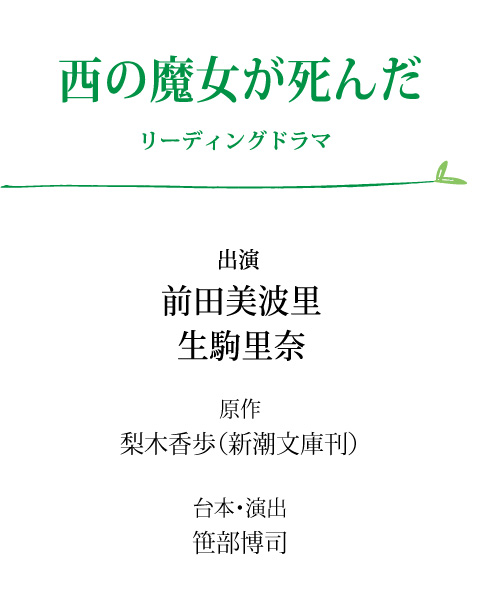 西の魔女が死んだ

リーディングドラマ

出演
前田美波里
生駒里奈

原作
梨木香歩（新潮文庫刊）

台本・演出
笹部博司